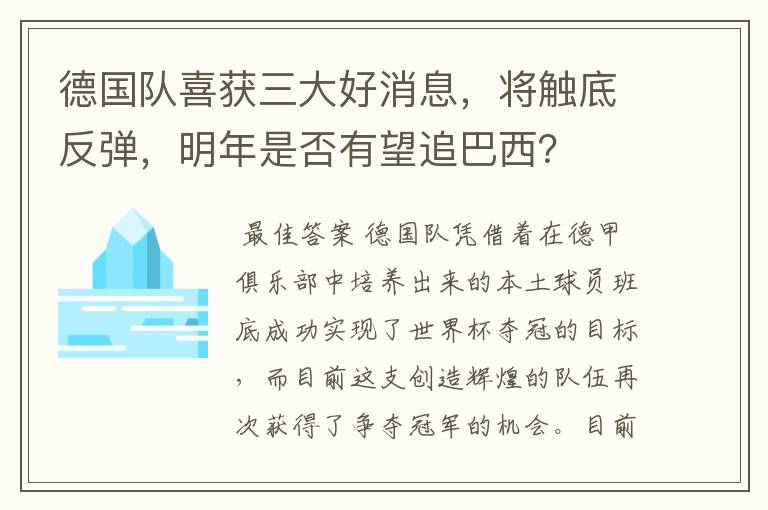 德国队喜获三大好消息，将触底反弹，明年是否有望追巴西？

最佳答案 德国队凭借着在德甲俱乐部中培养出来的本土球员班底成功实现了世界杯夺冠的目标，而目前这支创造辉煌的队伍再次获得了争夺冠军的机会。目前